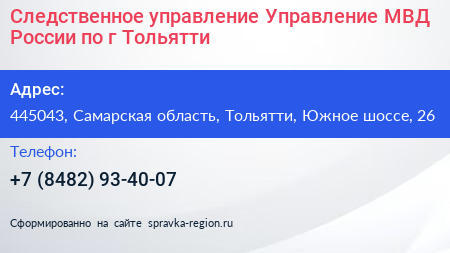 Следственное управление Управление МВД России по г Тольятти

Адрес:

445043, Самарская область, Тольятти, Южное шоссе, 26

Телефон:

+7 (8482) 93-40-07

Сформированно на сайте spravka-region.ru